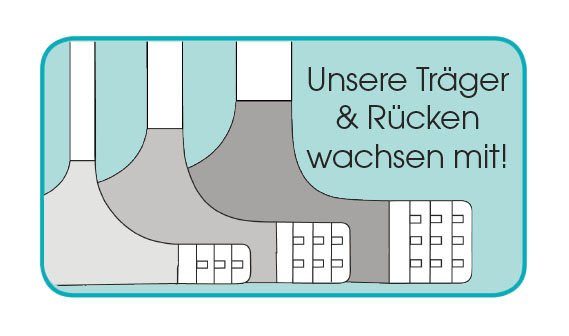 Unsere Träger & Rücken wachsen mit!